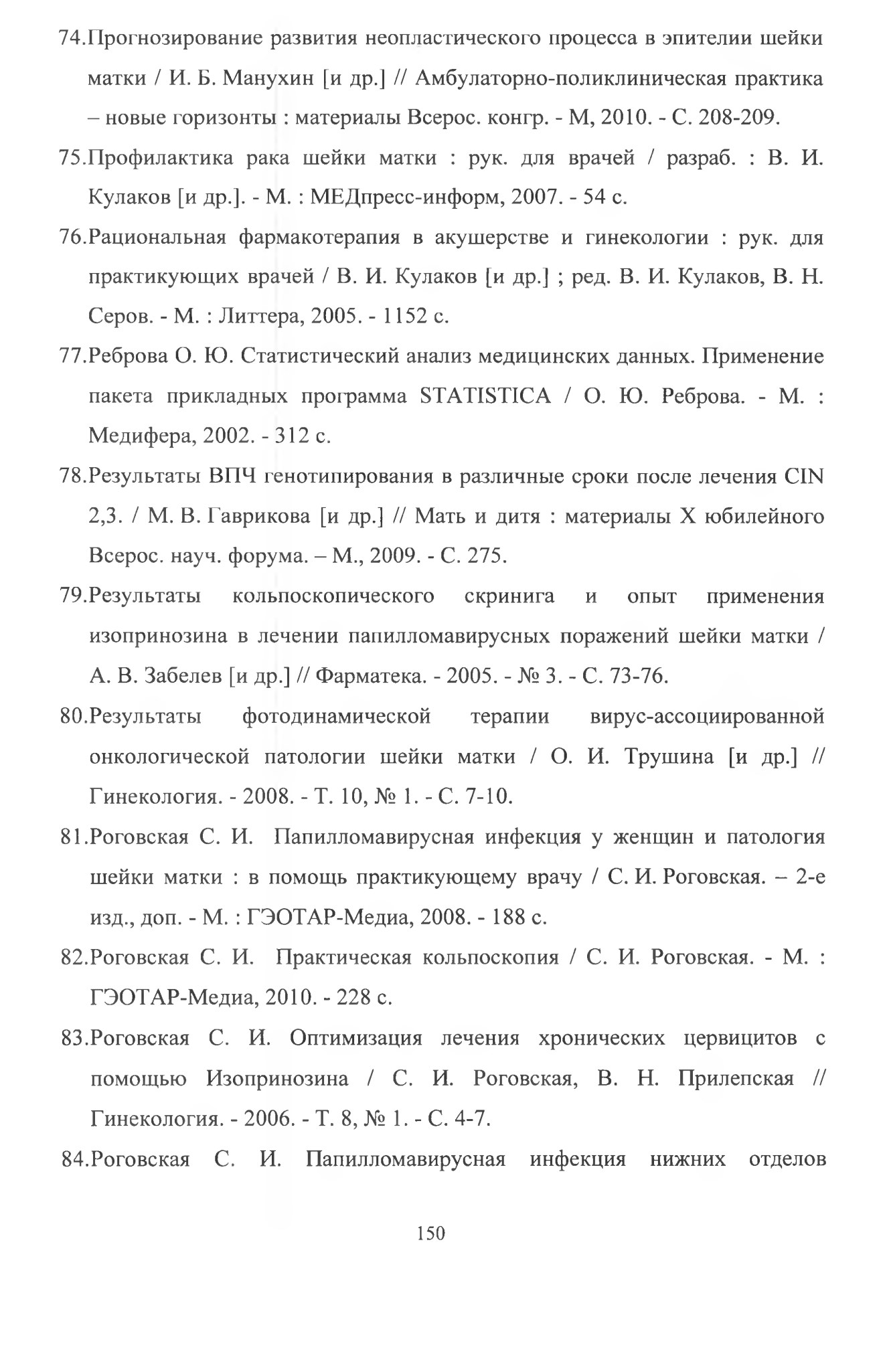 74.Прогнозирование развития неопластического процесса в эпителии шейки матки / И. Б. Манухин [и др.] // Амбулаторно-поликлиническая практика – новые горизонты : материалы Всерос. конгр. - М, 2010. - С. 208-209.

75.Профилактика рака шейки матки : рук. для врачей / разраб. : В. И. Кулаков [и др.]. - М. : МЕДпресс-информ, 2007. - 54 с.

76.Рациональная фармакотерапия в акушерстве и гинекологии : рук. для практикующих врачей / В. И. Кулаков [и др.] ; ред. В. И. Кулаков, В. Н. Серов. - М. : Литтера, 2005. - 1152 с.

77.Реброва О. Ю. Статистический анализ медицинских данных. Применение пакета прикладных программа STATISTICA / О. Ю. Реброва. - М. : Медифера, 2002. - 312 с.

78.Результаты ВПЧ генотипирования в различные сроки после лечения CIN 2,3. / М. В. Гаврикова [и др.] // Мать и дитя : материалы X юбилейного Всерос. науч. форума. – М., 2009. - С. 275.

79.Результаты кольпоскопического скринига и опыт применения изопринозина в лечении папилломавирусных поражений шейки матки / А. В. Забелев [и др.] // Фарматека. - 2005. - № 3. - С. 73-76.

80.Результаты фотодинамической терапии вирус-ассоциированной онкологической патологии шейки матки / О. И. Трушина [и др.] // Гинекология. - 2008. - Т. 10, № 1. - С. 7-10.

81.Роговская С. И. Папилломавирусная инфекция у женщин и патология шейки матки : в помощь практикующему врачу / С. И. Роговская. – 2-е изд., доп. - М. : ГЭОТАР-Медиа, 2008. - 188 с.

82.Роговская С. И. Практическая кольпоскопия / С. И. Роговская. - М. : ГЭОТАР-Медиа, 2010. - 228 с.

83.Роговская С. И. Оптимизация лечения хронических цервицитов с помощью Изопринозина / С. И. Роговская, В. Н. Прилепская // Гинекология. - 2006. - Т. 8, № 1. - С. 4-7.

84.Роговская С. И. Папилломавирусная инфекция нижних отделов

150